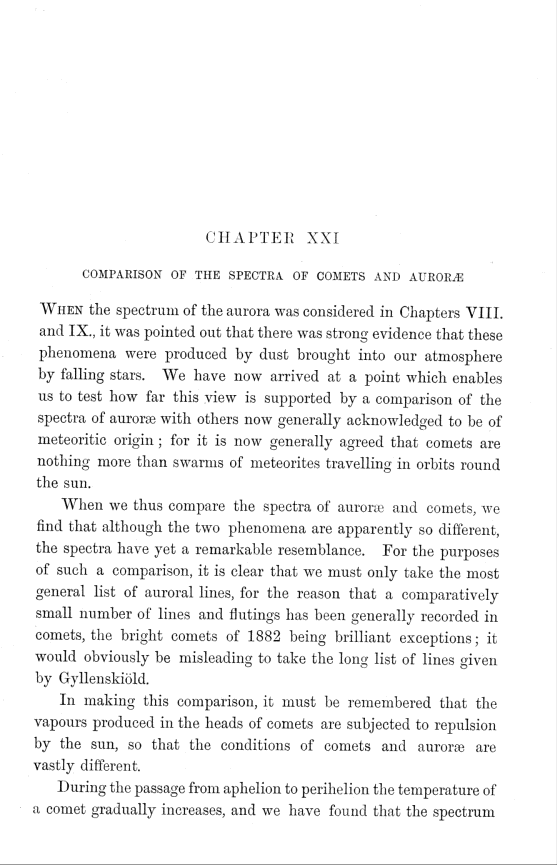 CHAPTER XXI

COMPARISON OF THE SPECTRA OF COMETS AND AURORÆ

WHEN the spectrum of the aurora was considered in Chapters VIII. and IX., it was pointed out that there was strong evidence that these phenomena were produced by dust brought into our atmosphere by falling stars. We have now arrived at a point which enables us to test how far this view is supported by a comparison of the spectra of auroræ with others now generally acknowledged to be of meteoritic origin; for it is now generally agreed that comets are nothing more than swarms of meteorites travelling in orbits round the sun.

When we thus compare the spectra of auroræ and comets, we find that although the two phenomena are apparently so different, the spectra have yet a remarkable resemblance. For the purposes of such a comparison, it is clear that we must only take the most general list of auroral lines, for the reason that a comparatively small number of lines and flutings has been generally recorded in comets, the bright comets of 1882 being brilliant exceptions; it would obviously be misleading to take the long list of lines given by Gyllenskiöld.

In making this comparison, it must be remembered that the vapours produced in the heads of comets are subjected to repulsion by the sun, so that the conditions of comets and auroræ are vastly different.

During the passage from aphelion to perihelion the temperature of a comet gradually increases, and we have found that the spectrum